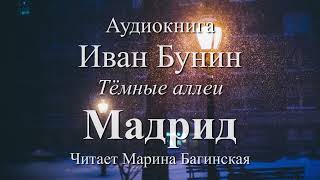 Аудиокнига
Иван Бунин
Тёмные аллеи
Мадрид
Читает Марина Багинская